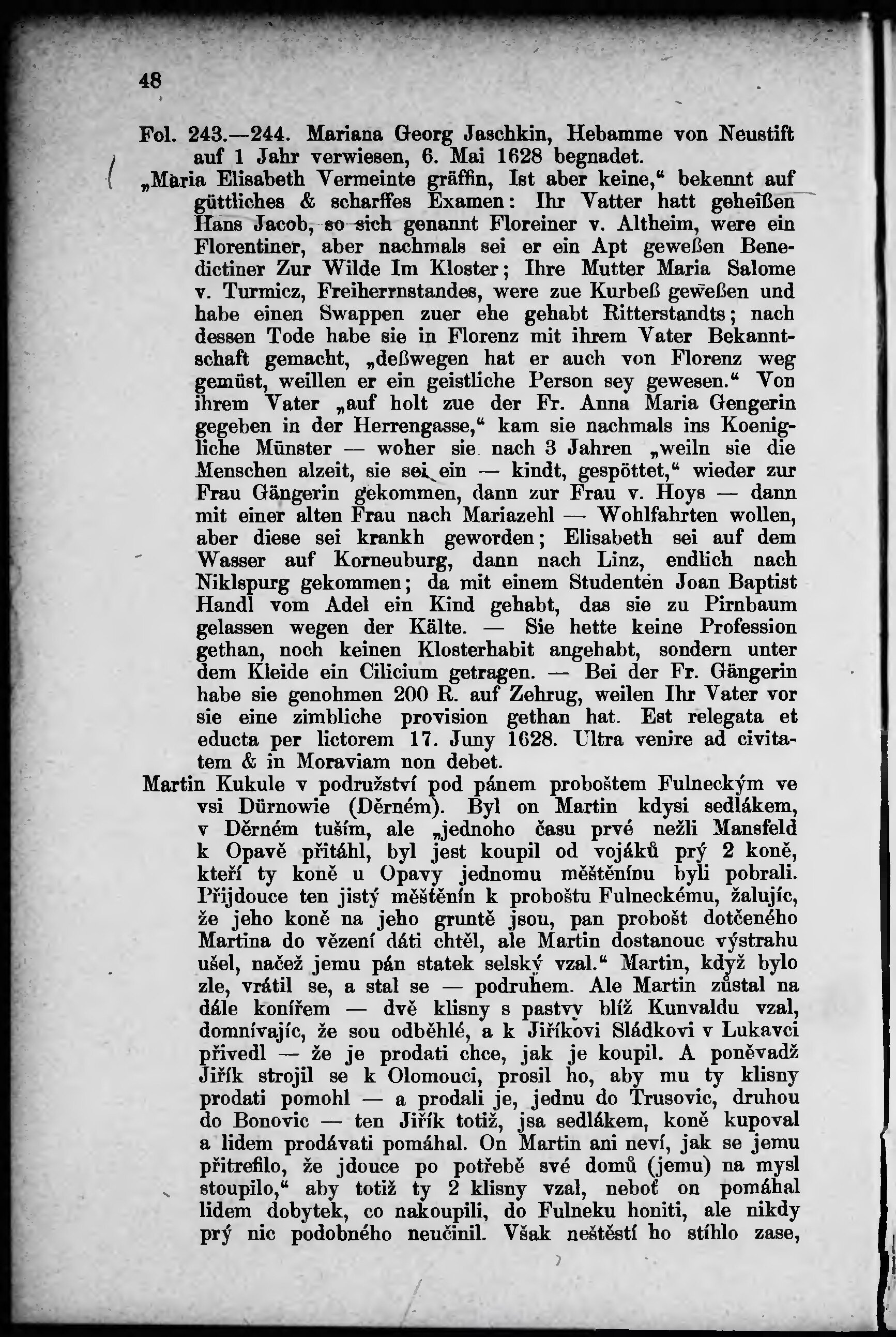 48

Fol. 243.—244. Mariana Georg Jaschkin, Hebamme von Neustift auf 1 Jahr verwiesen, 6. Mai 1628 begnadet.

„Maria Elisabeth Vermeinte gräffin, Ist aber keine,“ bekennt auf güttliches & scharffes Examen: Ihr Vatter hatt geheißen Hans Jacob, so sich genannt Floreiner v. Altheim, were ein Florentiner, aber nachmals sei er ein Apt geweßen Benedictiner Zur Wilde Im Kloster; Ihre Mutter Maria Salome v. Turmicz, Freiherrnstandes, were zue Kurbeß geweßen und habe einen Swappen zuer ehe gehabt Ritterstandts; nach dessen Tode habe sie in Florenz mit ihrem Vater Bekanntschaft gemacht, „deßwegen hat er auch von Florenz weg gemüst, weillen er ein geistliche Person sey gewesen.“ Von ihrem Vater „auf holt zue der Fr. Anna Maria Gengerin gegeben in der Herrengasse,“ kam sie nachmals ins Koenigliche Münster — woher sie nach 3 Jahren „weiln sie die Menschen alzeit, sie sei ein — kindt, gespöttet,“ wieder zur Frau Gängerin gekommen, dann zur Frau v. Hoys — dann mit einer alten Frau nach Mariazehl — Wohlfahrten wollen, aber diese sei krankh geworden; Elisabeth sei auf dem Wasser auf Korneuburg, dann nach Linz, endlich nach Niklspurg gekommen; da mit einem Studenten Joan Baptist Handl vom Adel ein Kind gehabt, das sie zu Pirnbaum gelassen wegen der Kälte. — Sie hette keine Profession gethan, noch keinen Klosterhabit angehabt, sondern unter dem Kleide ein Cilicium getragen. — Bei der Fr. Gängerin habe sie genohmen 200 R. auf Zehrug, weilen Ihr Vater vor sie eine zimbliche provision gethan hat. Est relegata et educta per lictorem 17. Juny 1628. Ultra venire ad civitatem & in Moraviam non debet.

Martin Kukule v podružství pod pánem proboštem Fulneckým ve vsi Dürnowie (Děrném). Byl on Martin kdysi sedlákem, v Děrném tuším, ale „jednoho času prvé nežli Mansfeld k Opavě přitáhl, byl jest koupil od vojáků prý 2 koně, kteří ty koně u Opavy jednomu měštěnínu byli pobrali. Přijdouce ten jistý měštěnín k proboštu Fulneckému, žalujíc, že jeho koně na jeho gruntě jsou, pan probošt dotčeného Martina do vězení dáti chtěl, ale Martin dostanouc výstrahu ušel, načež jemu pán statek selský vzal.“ Martin, když bylo zle, vrátil se, a stal se — podruhem. Ale Martin zůstal na dále konířem — dvě klisny s pastvy blíž Kunvaldu vzal, domnívajíc, že sou odběhlé, a k Jiříkovi Sládkovi v Lukavci přivedl — že je prodati chce, jak je koupil. A poněvadž Jiřík strojil se k Olomouci, prosil ho, aby mu ty klisny prodati pomohl — a prodali je, jednu do Trusovic, druhou do Bonovic — ten Jiřík totiž, jsa sedlákem, koně kupoval a lidem prodávati pomáhal. On Martin ani neví, jak se jemu přitrefilo, že jdouce po potřebě své domů (jemu) na mysl stoupilo,“ aby totiž ty 2 klisny vzal, neboť on pomáhal lidem dobytek, co nakoupili, do Fulneku honiti, ale nikdy prý nic podobného neučinil. Však neštěstí ho stíhlo zase,